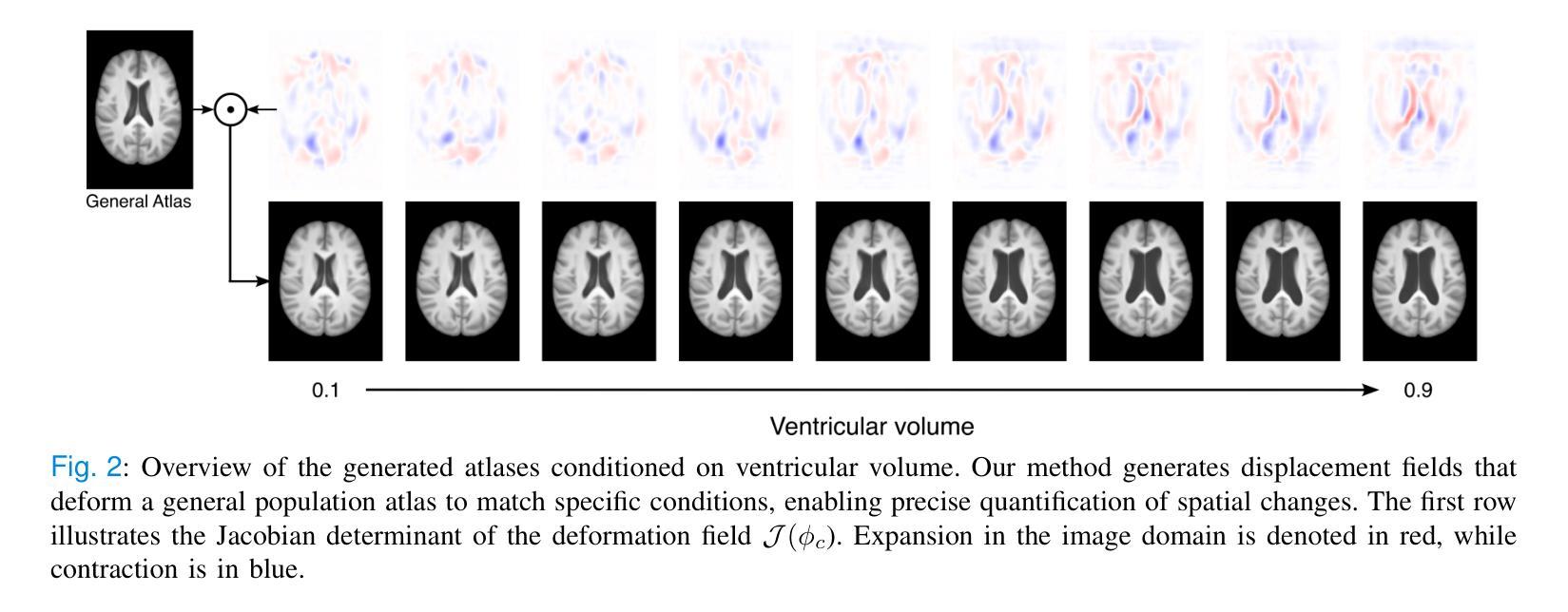 General Atlas

0.1

0.9

Ventricular volume

Fig. 2: Overview of the generated atlases conditioned on ventricular volume. Our method generates displacement fields that deform a general population atlas to match specific conditions, enabling precise quantification of spatial changes. The first row illustrates the Jacobian determinant of the deformation field $\mathcal{J}(\phi_c)$. Expansion in the image domain is denoted in red, while contraction is in blue.